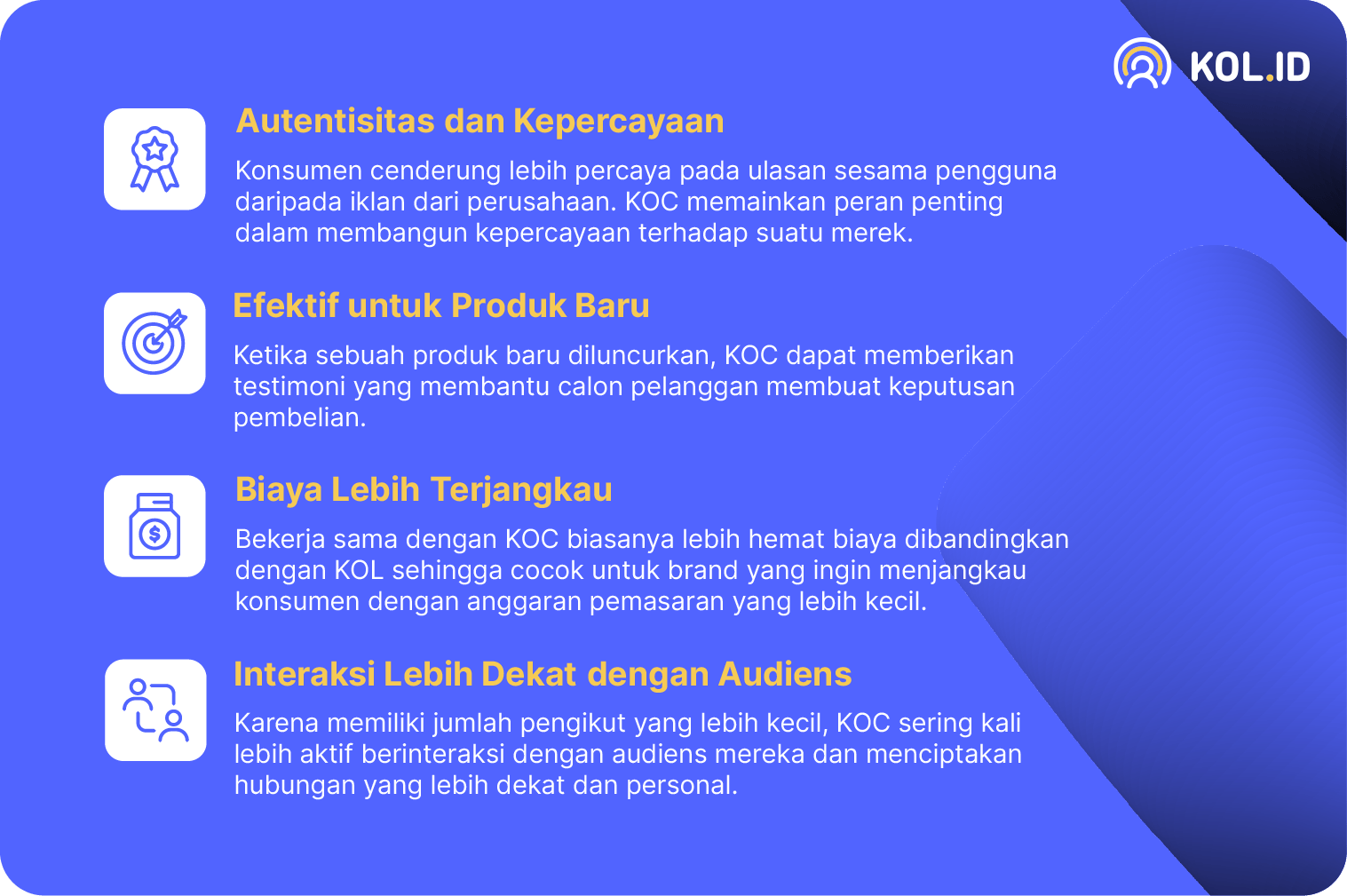 KOL.ID

Autentisitas dan Kepercayaan

Konsumen cenderung lebih percaya pada ulasan sesama pengguna daripada iklan dari perusahaan. KOC memainkan peran penting dalam membangun kepercayaan terhadap suatu merek.

Efektif untuk Produk Baru

Ketika sebuah produk baru diluncurkan, KOC dapat memberikan testimoni yang membantu calon pelanggan membuat keputusan pembelian.

Biaya Lebih Terjangkau

Bekerja sama dengan KOC biasanya lebih hemat biaya dibandingkan dengan KOL sehingga cocok untuk brand yang ingin menjangkau konsumen dengan anggaran pemasaran yang lebih kecil.

Interaksi Lebih Dekat dengan Audiens

Karena memiliki jumlah pengikut yang lebih kecil, KOC sering kali lebih aktif berinteraksi dengan audiens mereka dan menciptakan hubungan yang lebih dekat dan personal.